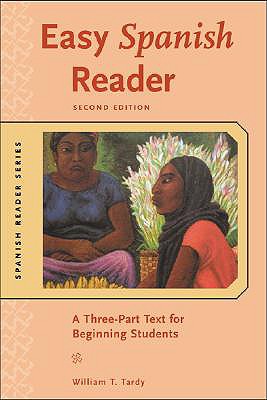 Easy Spanish Reader

SECOND EDITION

SPANISH READER SERIES

A Three-Part Text for Beginning Students

William T. Tardy